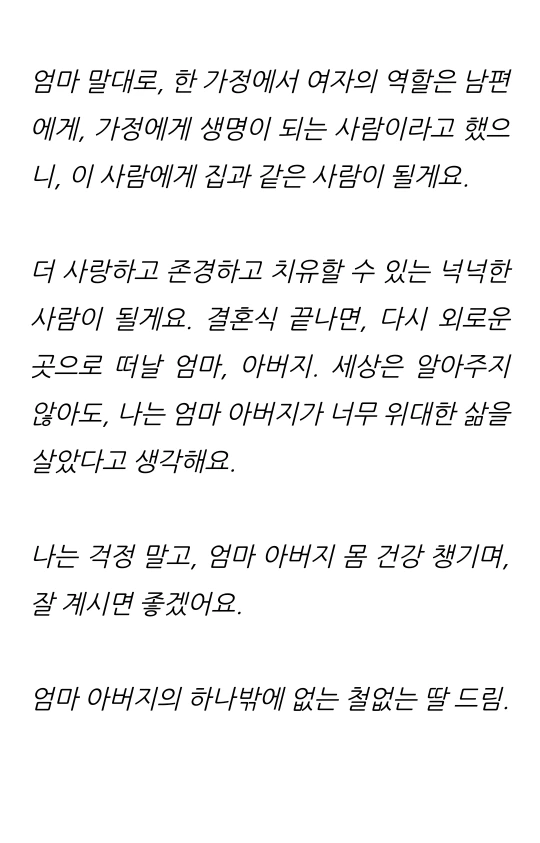 엄마 말대로, 한 가정에서 여자의 역할은 남편에게, 가정에게 생명이 되는 사람이라고 했으니, 이 사람에게 집과 같은 사람이 될게요.

더 사랑하고 존경하고 치유할 수 있는 넉넉한 사람이 될게요. 결혼식 끝나면, 다시 외로운 곳으로 떠날 엄마, 아버지. 세상은 알아주지 않아도, 나는 엄마 아버지가 너무 위대한 삶을 살았다고 생각해요.

나는 걱정 말고, 엄마 아버지 몸 건강 챙기며, 잘 계시면 좋겠어요.

엄마 아버지의 하나밖에 없는 철없는 딸 드림.